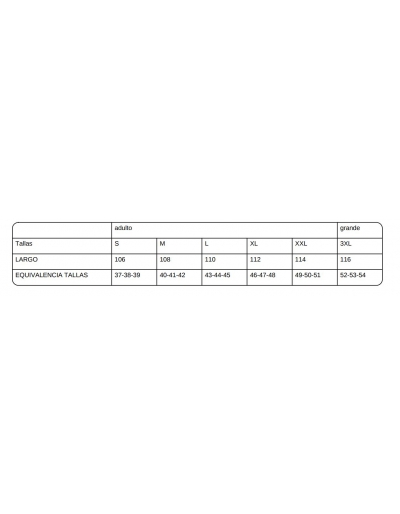 | | adulto | | | | | grande |
|---|---|---|---|---|---|---|
| Tallas | S | M | L | XL | XXL | 3XL |
| LARGO | 106 | 108 | 110 | 112 | 114 | 116 |
| EQUIVALENCIA TALLAS | 37-38-39 | 40-41-42 | 43-44-45 | 46-47-48 | 49-50-51 | 52-53-54 |